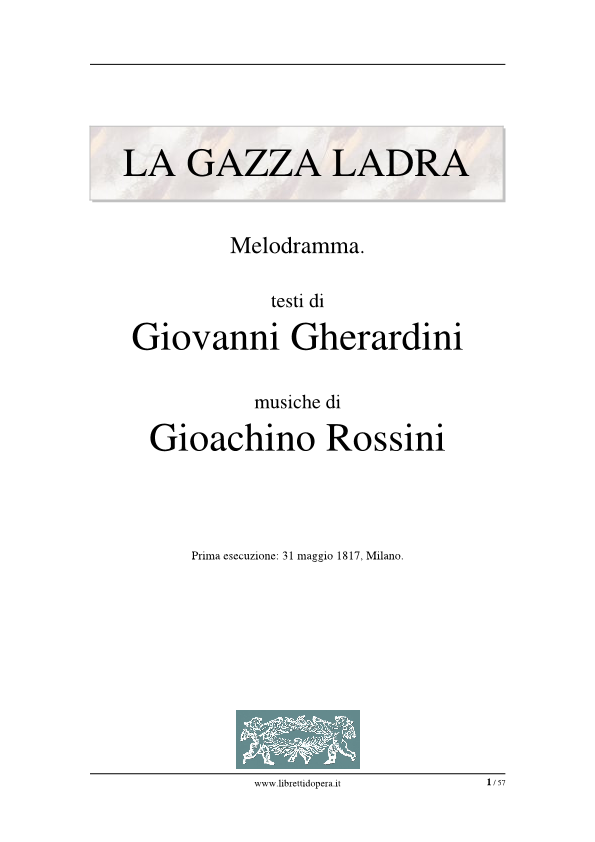 LA GAZZA LADRA

Melodramma.

testi di

Giovanni Gherardini

musiche di

Gioachino Rossini

Prima esecuzione: 31 maggio 1817, Milano.

www.librettidopera.it

1 / 57